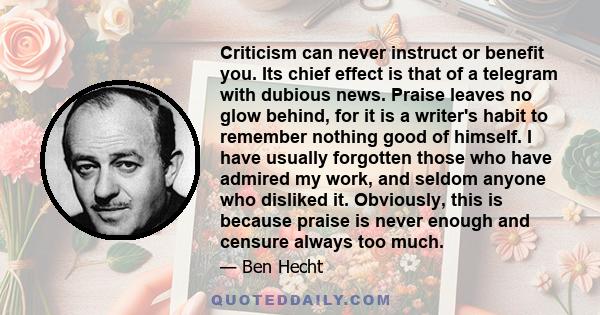 Criticism can never instruct or benefit you. Its chief effect is that of a telegram with dubious news. Praise leaves no glow behind, for it is a writer's habit to remember nothing good of himself. I have usually forgotten those who have admired my work, and seldom anyone who disliked it. Obviously, this is because praise is never enough and censure always too much.

— Ben Hecht

QUOTEDDAILY.COM